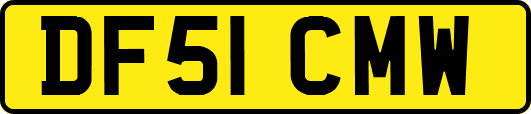 DF51 CMW